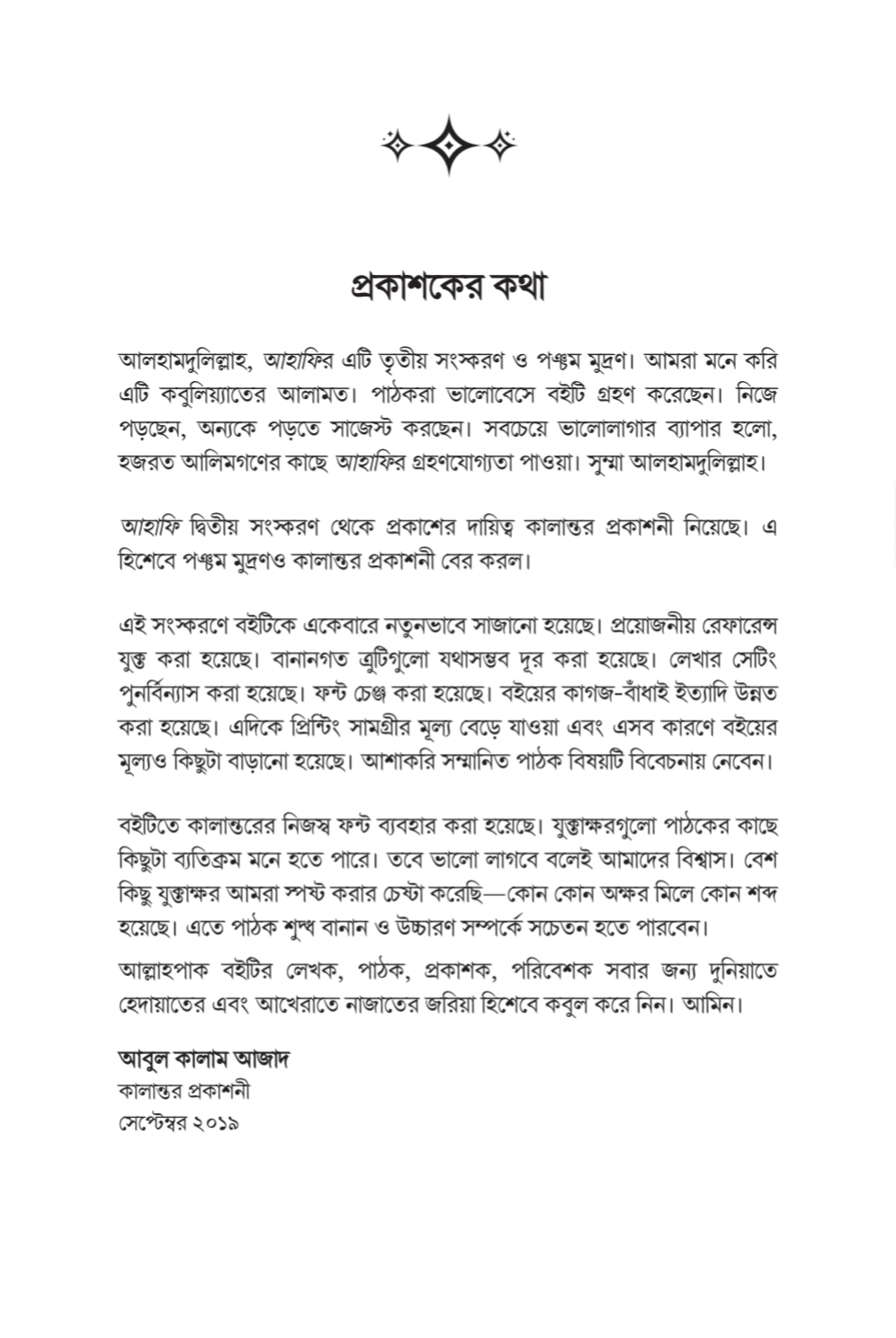 প্রকাশকের কথা

আলহামদুলিল্লাহ, আহাফির এটি তৃতীয় সংস্করণ ও পঞ্চম মুদ্রণ। আমরা মনে করি এটি কবুলিয়্যাতের আলামত। পাঠকরা ভালোবেসে বইটি গ্রহণ করেছেন। নিজে পড়ছেন, অন্যকে পড়তে সাজেস্ট করছেন। সবচেয়ে ভালোলাগার ব্যাপার হলো, হজরত আলিমগণের কাছে আহাফির গ্রহণযোগ্যতা পাওয়া। সুম্মা আলহামদুলিল্লাহ।

আহাফি দ্বিতীয় সংস্করণ থেকে প্রকাশের দায়িত্ব কালান্তর প্রকাশনী নিয়েছে। এ হিশেবে পঞ্চম মুদ্রণও কালান্তর প্রকাশনী বের করল।

এই সংস্করণে বইটিকে একেবারে নতুনভাবে সাজানো হয়েছে। প্রয়োজনীয় রেফারেন্স যুক্ত করা হয়েছে। বানানগত ত্রুটিগুলো যথাসম্ভব দূর করা হয়েছে। লেখার সেটিং পুনর্বিন্যাস করা হয়েছে। ফন্ট চেঞ্জ করা হয়েছে। বইয়ের কাগজ-বাঁধাই ইত্যাদি উন্নত করা হয়েছে। এদিকে প্রিন্টিং সামগ্রীর মূল্য বেড়ে যাওয়া এবং এসব কারণে বইয়ের মূল্যও কিছুটা বাড়ানো হয়েছে। আশাকরি সম্মানিত পাঠক বিষয়টি বিবেচনায় নেবেন।

বইটিতে কালান্তরের নিজস্ব ফন্ট ব্যবহার করা হয়েছে। যুক্তাক্ষরগুলো পাঠকের কাছে কিছুটা ব্যতিক্রম মনে হতে পারে। তবে ভালো লাগবে বলেই আমাদের বিশ্বাস। বেশ কিছু যুক্তাক্ষর আমরা স্পষ্ট করার চেষ্টা করেছি—কোন কোন অক্ষর মিলে কোন শব্দ হয়েছে। এতে পাঠক শুদ্ধ বানান ও উচ্চারণ সম্পর্কে সচেতন হতে পারবেন।

আল্লাহপাক বইটির লেখক, পাঠক, প্রকাশক, পরিবেশক সবার জন্য দুনিয়াতে হেদায়াতের এবং আখেরাতে নাজাতের জরিয়া হিশেবে কবুল করে নিন। আমিন।

আবুল কালাম আজাদ
কালান্তর প্রকাশনী
সেপ্টেম্বর ২০১৯